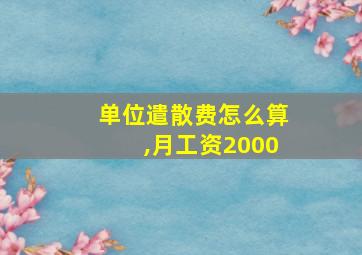 单位遣散费怎么算,月工资2000